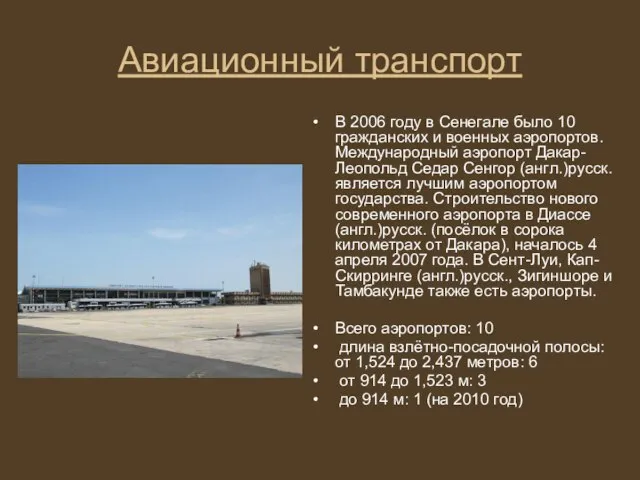 Авиационный транспорт

• В 2006 году в Сенегале было 10 гражданских и военных аэропортов. Международный аэропорт Дакар-Леопольд Седар Сенгор (англ.)русск. является лучшим аэропортом государства. Строительство нового современного аэропорта в Диассе (англ.)русск. (посёлок в сорока километрах от Дакара), началось 4 апреля 2007 года. В Сент-Луи, Кап-Скирринге (англ.)русск., Зигиншоре и Тамбакунде также есть аэропорты.

• Всего аэропортов: 10
• длина взлётно-посадочной полосы: от 1,524 до 2,437 метров: 6
• от 914 до 1,523 м: 3
• до 914 м: 1 (на 2010 год)